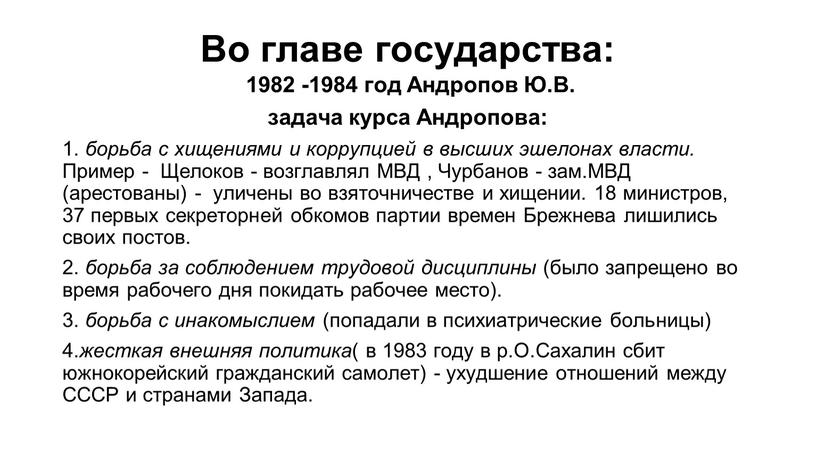 Во главе государства:
1982 -1984 год Андропов Ю.В.
задача курса Андропова:

1. борьба с хищениями и коррупцией в высших эшелонах власти. Пример - Щелоков - возглавлял МВД , Чурбанов - зам.МВД (арестованы) - уличены во взяточничестве и хищении. 18 министров, 37 первых секреторней обкомов партии времен Брежнева лишились своих постов.

2. борьба за соблюдением трудовой дисциплины (было запрещено во время рабочего дня покидать рабочее место).

3. борьба с инакомыслием (попадали в психиатрические больницы)

4.жесткая внешняя политика( в 1983 году в р.О.Сахалин сбит южнокорейский гражданский самолет) - ухудшение отношений между СССР и странами Запада.